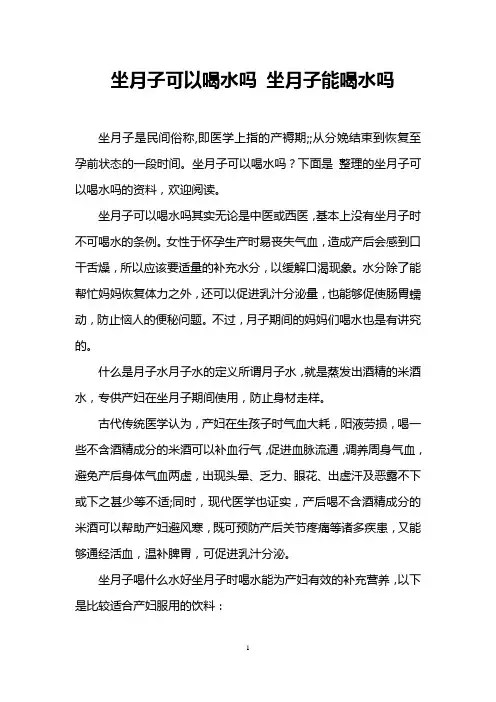 坐月子可以喝水吗 坐月子能喝水吗

坐月子是民间俗称,即医学上指的产褥期;;从分娩结束到恢复至孕前状态的一段时间。坐月子可以喝水吗？下面是 整理的坐月子可以喝水吗的资料，欢迎阅读。

坐月子可以喝水吗其实无论是中医或西医，基本上没有坐月子时不可喝水的条例。女性于怀孕生产时易丧失气血，造成产后会感到口干舌燥，所以应该要适量的补充水分，以缓解口渴现象。水分除了能帮忙妈妈恢复体力之外，还可以促进乳汁分泌量，也能够促使肠胃蠕动，防止恼人的便秘问题。不过，月子期间的妈妈们喝水也是有讲究的。

什么是月子水月子水的定义所谓月子水，就是蒸发出酒精的米酒水，专供产妇在坐月子期间使用，防止身材走样。

古代传统医学认为，产妇在生孩子时气血大耗，阳液劳损，喝一些不含酒精成分的米酒可以补血行气，促进血脉流通，调养周身气血，避免产后身体气血两虚，出现头晕、乏力、眼花、出虚汗及恶露不下或下之甚少等不适;同时，现代医学也证实，产后喝不含酒精成分的米酒可以帮助产妇避风寒，既可预防产后关节疼痛等诸多疾患，又能够通经活血，温补脾胃，可促进乳汁分泌。

坐月子喝什么水好坐月子时喝水能为产妇有效的补充营养，以下是比较适合产妇服用的饮料：

1